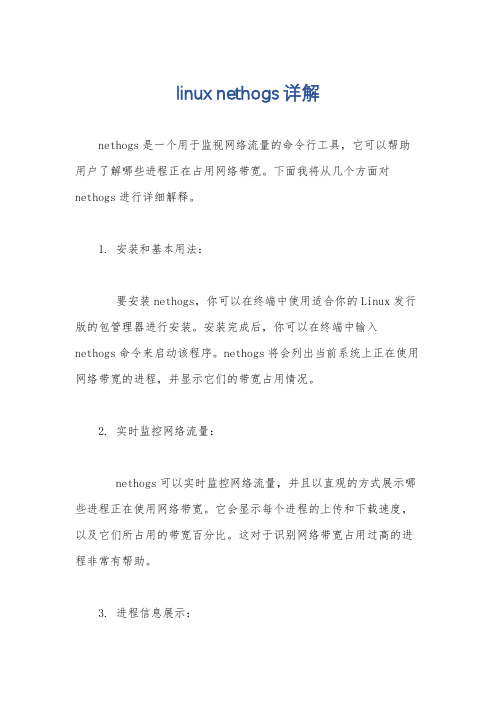 linux nethogs 详解

nethogs 是一个用于监视网络流量的命令行工具，它可以帮助用户了解哪些进程正在占用网络带宽。下面我将从几个方面对 nethogs 进行详细解释。

1. 安装和基本用法：

要安装 nethogs，你可以在终端中使用适合你的 Linux 发行版的包管理器进行安装。安装完成后，你可以在终端中输入 nethogs 命令来启动该程序。nethogs 将会列出当前系统上正在使用网络带宽的进程，并显示它们的带宽占用情况。

2. 实时监控网络流量：

nethogs 可以实时监控网络流量，并且以直观的方式展示哪些进程正在使用网络带宽。它会显示每个进程的上传和下载速度，以及它们所占用的带宽百分比。这对于识别网络带宽占用过高的进程非常有帮助。

3. 进程信息展示：